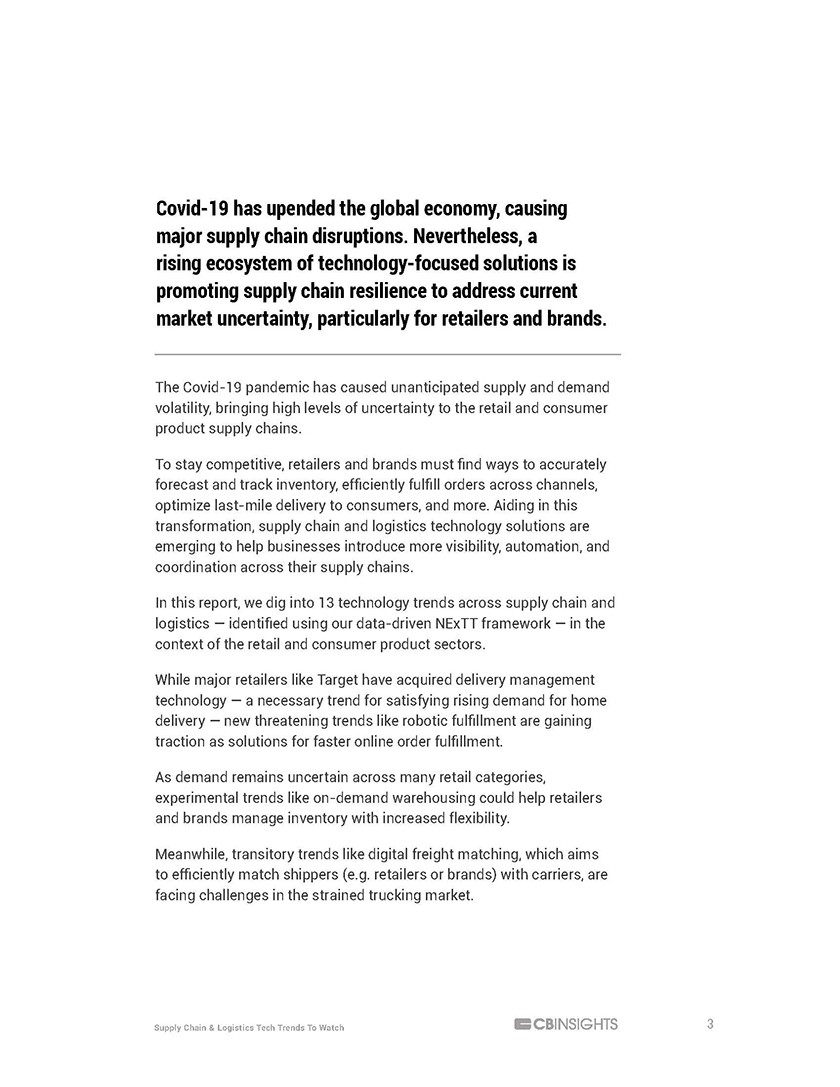 Covid-19 has upended the global economy, causing major supply chain disruptions. Nevertheless, a rising ecosystem of technology-focused solutions is promoting supply chain resilience to address current market uncertainty, particularly for retailers and brands.

The Covid-19 pandemic has caused unanticipated supply and demand volatility, bringing high levels of uncertainty to the retail and consumer product supply chains.

To stay competitive, retailers and brands must find ways to accurately forecast and track inventory, efficiently fulfill orders across channels, optimize last-mile delivery to consumers, and more. Aiding in this transformation, supply chain and logistics technology solutions are emerging to help businesses introduce more visibility, automation, and coordination across their supply chains.

In this report, we dig into 13 technology trends across supply chain and logistics — identified using our data-driven NExTT framework — in the context of the retail and consumer product sectors.

While major retailers like Target have acquired delivery management technology — a necessary trend for satisfying rising demand for home delivery — new threatening trends like robotic fulfillment are gaining traction as solutions for faster online order fulfillment.

As demand remains uncertain across many retail categories, experimental trends like on-demand warehousing could help retailers and brands manage inventory with increased flexibility.

Meanwhile, transitory trends like digital freight matching, which aims to efficiently match shippers (e.g. retailers or brands) with carriers, are facing challenges in the strained trucking market.

Supply Chain & Logistics Tech Trends To Watch

CBINSIGHTS

3